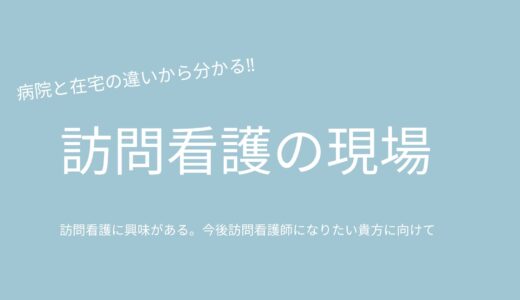 病院と在宅の違いから分かる!!

訪問看護の現場

訪問看護に興味がある。今後訪問看護師になりたい貴方に向けて